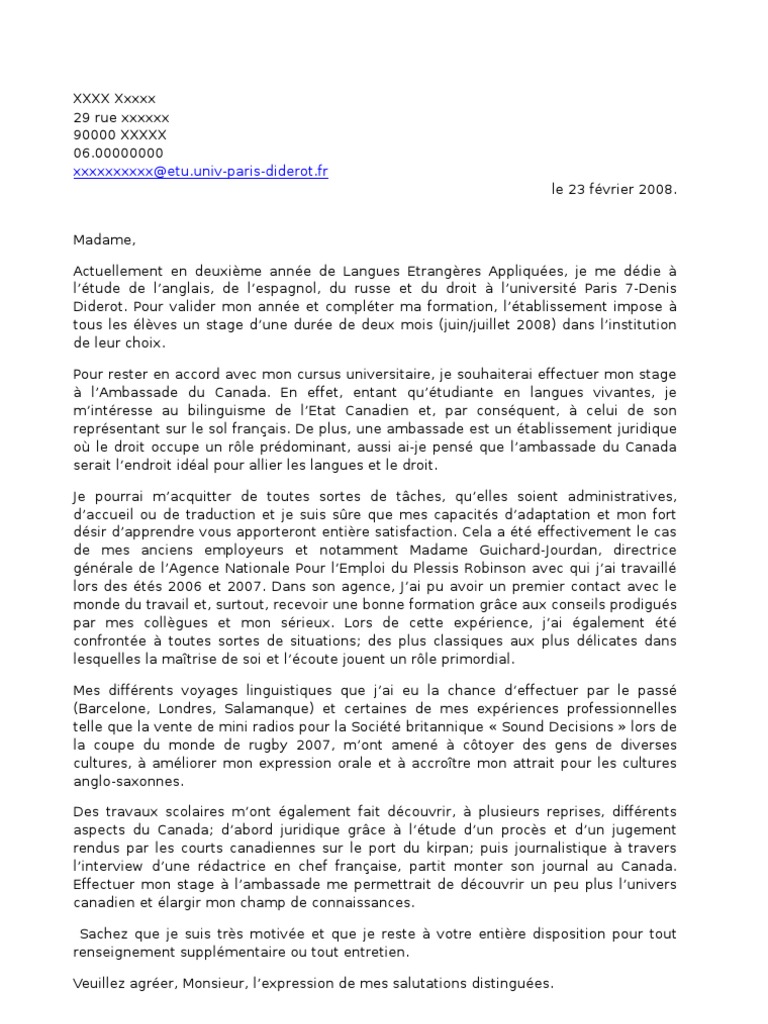 XXXX Xxxxx
29 rue xxxxxx
90000 XXXXX
06.00000000
xxxxxxxxxx@etu.univ-paris-diderot.fr

le 23 février 2008.

Madame,

Actuellement en deuxième année de Langues Etrangères Appliquées, je me dédie à l'étude de l'anglais, de l'espagnol, du russe et du droit à l'université Paris 7-Denis Diderot. Pour valider mon année et compléter ma formation, l'établissement impose à tous les élèves un stage d'une durée de deux mois (juin/juillet 2008) dans l'institution de leur choix.

Pour rester en accord avec mon cursus universitaire, je souhaiterai effectuer mon stage à l'Ambassade du Canada. En effet, entant qu'étudiante en langues vivantes, je m'intéresse au bilinguisme de l'Etat Canadien et, par conséquent, à celui de son représentant sur le sol français. De plus, une ambassade est un établissement juridique où le droit occupe un rôle prédominant, aussi ai-je pensé que l'ambassade du Canada serait l'endroit idéal pour allier les langues et le droit.

Je pourrai m'acquitter de toutes sortes de tâches, qu'elles soient administratives, d'accueil ou de traduction et je suis sûre que mes capacités d'adaptation et mon fort désir d'apprendre vous apporteront entière satisfaction. Cela a été effectivement le cas de mes anciens employeurs et notamment Madame Guichard-Jourdan, directrice générale de l'Agence Nationale Pour l'Emploi du Plessis Robinson avec qui j'ai travaillé lors des étés 2006 et 2007. Dans son agence, J'ai pu avoir un premier contact avec le monde du travail et, surtout, recevoir une bonne formation grâce aux conseils prodigués par mes collègues et mon sérieux. Lors de cette expérience, j'ai également été confrontée à toutes sortes de situations; des plus classiques aux plus délicates dans lesquelles la maîtrise de soi et l'écoute jouent un rôle primordial.

Mes différents voyages linguistiques que j'ai eu la chance d'effectuer par le passé (Barcelone, Londres, Salamanque) et certaines de mes expériences professionnelles telle que la vente de mini radios pour la Société britannique « Sound Decisions » lors de la coupe du monde de rugby 2007, m'ont amené à côtoyer des gens de diverses cultures, à améliorer mon expression orale et à accroître mon attrait pour les cultures anglo-saxonnes.

Des travaux scolaires m'ont également fait découvrir, à plusieurs reprises, différents aspects du Canada; d'abord juridique grâce à l'étude d'un procès et d'un jugement rendus par les courts canadiennes sur le port du kirpan; puis journalistique à travers l'interview d'une rédactrice en chef française, partit monter son journal au Canada. Effectuer mon stage à l'ambassade me permettrait de découvrir un peu plus l'univers canadien et élargir mon champ de connaissances.

Sachez que je suis très motivée et que je reste à votre entière disposition pour tout renseignement supplémentaire ou tout entretien.

Veuillez agréer, Monsieur, l'expression de mes salutations distinguées.